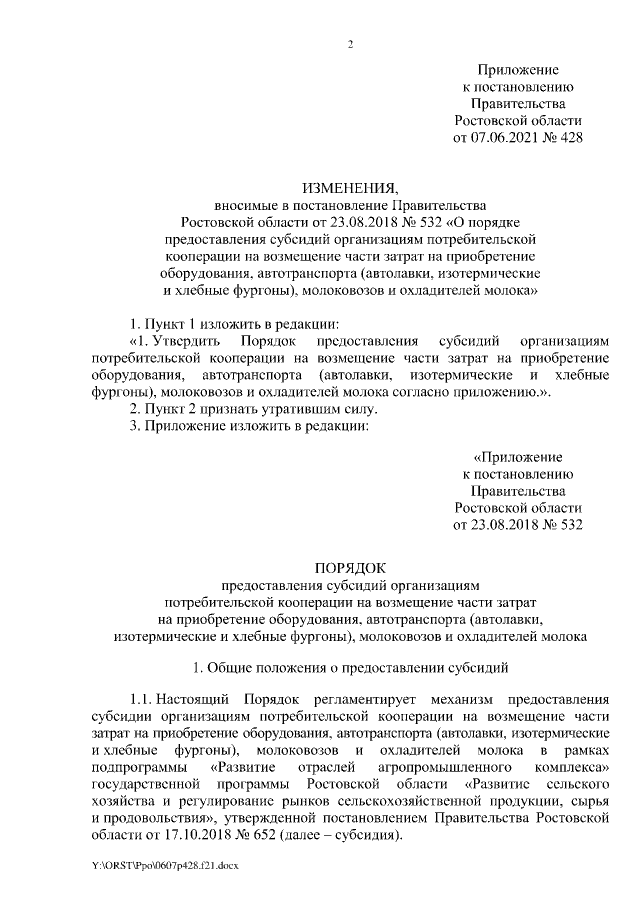 2

Приложение
к постановлению
Правительства
Ростовской области
от 07.06.2021 № 428

ИЗМЕНЕНИЯ,
вносимые в постановление Правительства
Ростовской области от 23.08.2018 № 532 «О порядке
предоставления субсидий организациям потребительской
кооперации на возмещение части затрат на приобретение
оборудования, автотранспорта (автолавки, изотермические
и хлебные фургоны), молоковозов и охладителей молока»

1. Пункт 1 изложить в редакции:

«1. Утвердить Порядок предоставления субсидий организациям потребительской кооперации на возмещение части затрат на приобретение оборудования, автотранспорта (автолавки, изотермические и хлебные фургоны), молоковозов и охладителей молока согласно приложению.».

2. Пункт 2 признать утратившим силу.

3. Приложение изложить в редакции:

«Приложение
к постановлению
Правительства
Ростовской области
от 23.08.2018 № 532

ПОРЯДОК
предоставления субсидий организациям
потребительской кооперации на возмещение части затрат
на приобретение оборудования, автотранспорта (автолавки,
изотермические и хлебные фургоны), молоковозов и охладителей молока

1. Общие положения о предоставлении субсидий

1.1. Настоящий Порядок регламентирует механизм предоставления субсидии организациям потребительской кооперации на возмещение части затрат на приобретение оборудования, автотранспорта (автолавки, изотермические и хлебные фургоны), молоковозов и охладителей молока в рамках подпрограммы «Развитие отраслей агропромышленного комплекса» государственной программы Ростовской области «Развитие сельского хозяйства и регулирование рынков сельскохозяйственной продукции, сырья и продовольствия», утвержденной постановлением Правительства Ростовской области от 17.10.2018 № 652 (далее – субсидия).

Y:\ORST\Ppo\0607p428.f21.docx